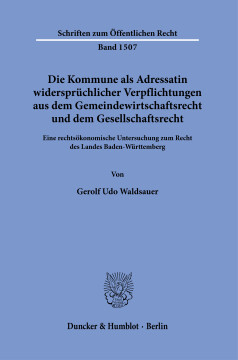 Schriften zum Öffentlichen Recht

Band 1507

Die Kommune als Adressatin widersprüchlicher Verpflichtungen aus dem Gemeindewirtschaftsrecht und dem Gesellschaftsrecht

Eine rechtsökonomische Untersuchung zum Recht des Landes Baden-Württemberg

Von

Gerolf Udo Waldsauer

Duncker & Humblot · Berlin